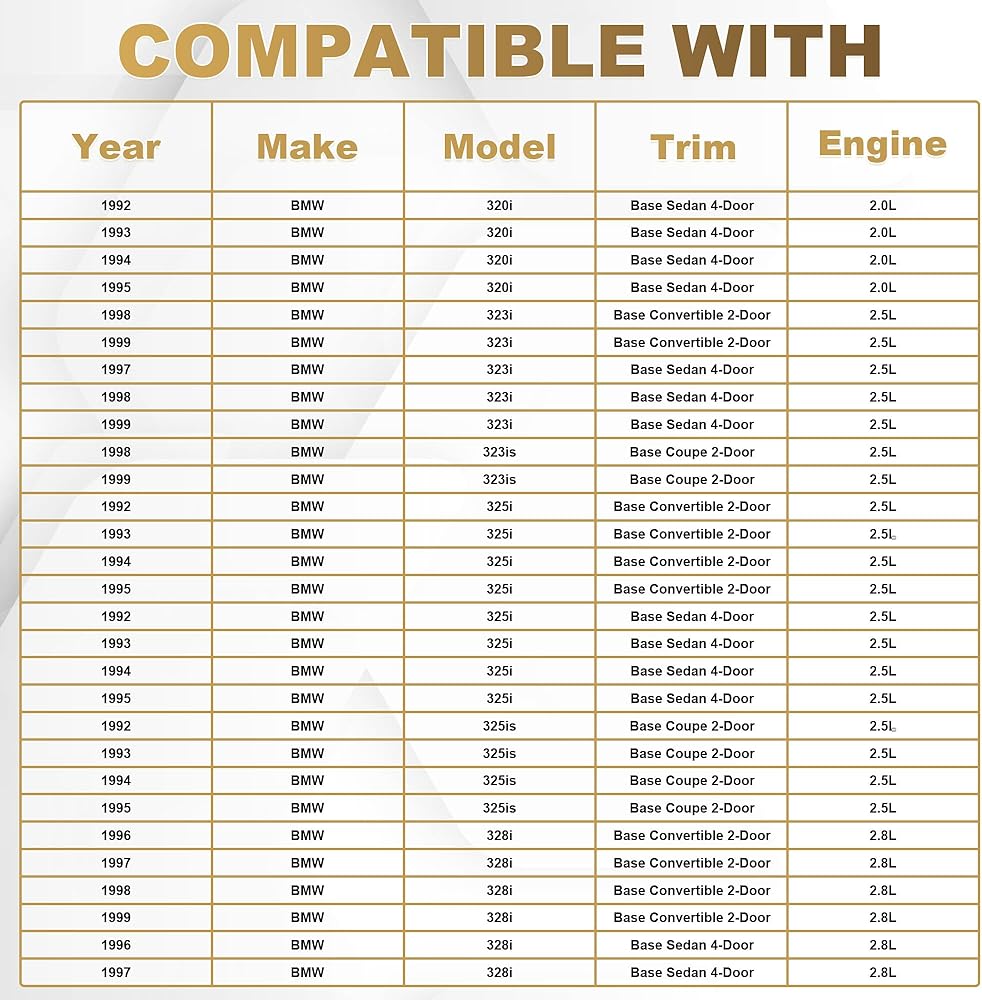 COMPATIBLE WITH

| Year | Make | Model | Trim | Engine |
|---|---|---|---|---|
| 1992 | BMW | 320i | Base Sedan 4-Door | 2.0L |
| 1993 | BMW | 320i | Base Sedan 4-Door | 2.0L |
| 1994 | BMW | 320i | Base Sedan 4-Door | 2.0L |
| 1995 | BMW | 320i | Base Sedan 4-Door | 2.0L |
| 1998 | BMW | 323i | Base Convertible 2-Door | 2.5L |
| 1999 | BMW | 323i | Base Convertible 2-Door | 2.5L |
| 1997 | BMW | 323i | Base Sedan 4-Door | 2.5L |
| 1998 | BMW | 323i | Base Sedan 4-Door | 2.5L |
| 1999 | BMW | 323i | Base Sedan 4-Door | 2.5L |
| 1998 | BMW | 323is | Base Coupe 2-Door | 2.5L |
| 1999 | BMW | 323is | Base Coupe 2-Door | 2.5L |
| 1992 | BMW | 325i | Base Convertible 2-Door | 2.5L |
| 1993 | BMW | 325i | Base Convertible 2-Door | 2.5L |
| 1994 | BMW | 325i | Base Convertible 2-Door | 2.5L |
| 1995 | BMW | 325i | Base Convertible 2-Door | 2.5L |
| 1992 | BMW | 325i | Base Sedan 4-Door | 2.5L |
| 1993 | BMW | 325i | Base Sedan 4-Door | 2.5L |
| 1994 | BMW | 325i | Base Sedan 4-Door | 2.5L |
| 1995 | BMW | 325i | Base Sedan 4-Door | 2.5L |
| 1992 | BMW | 325is | Base Coupe 2-Door | 2.5L |
| 1993 | BMW | 325is | Base Coupe 2-Door | 2.5L |
| 1994 | BMW | 325is | Base Coupe 2-Door | 2.5L |
| 1995 | BMW | 325is | Base Coupe 2-Door | 2.5L |
| 1996 | BMW | 328i | Base Convertible 2-Door | 2.8L |
| 1997 | BMW | 328i | Base Convertible 2-Door | 2.8L |
| 1998 | BMW | 328i | Base Convertible 2-Door | 2.8L |
| 1999 | BMW | 328i | Base Convertible 2-Door | 2.8L |
| 1996 | BMW | 328i | Base Sedan 4-Door | 2.8L |
| 1997 | BMW | 328i | Base Sedan 4-Door | 2.8L |